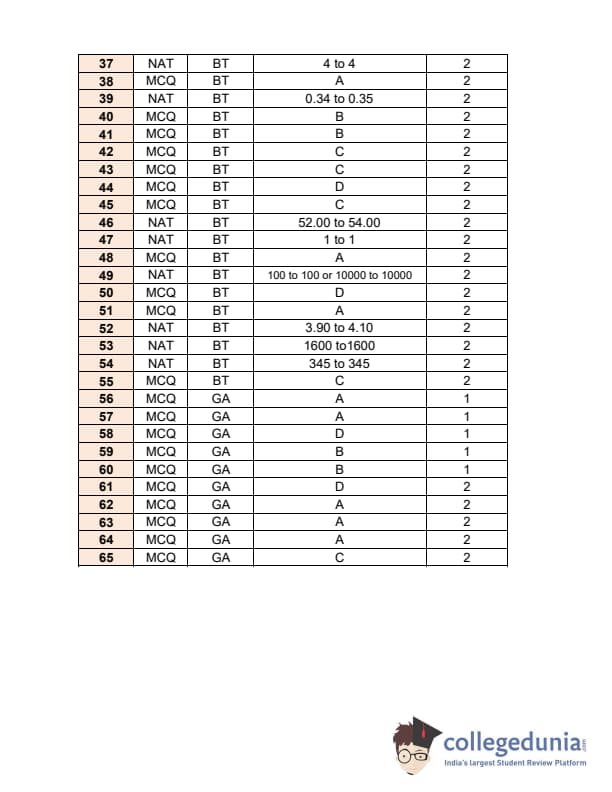 | 37 | NAT | BT | 4 to 4 | 2 |
|---|---|---|---|---|
| 38 | MCQ | BT | A | 2 |
| 39 | NAT | BT | 0.34 to 0.35 | 2 |
| 40 | MCQ | BT | B | 2 |
| 41 | MCQ | BT | B | 2 |
| 42 | MCQ | BT | C | 2 |
| 43 | MCQ | BT | C | 2 |
| 44 | MCQ | BT | D | 2 |
| 45 | MCQ | BT | C | 2 |
| 46 | NAT | BT | 52.00 to 54.00 | 2 |
| 47 | NAT | BT | 1 to 1 | 2 |
| 48 | MCQ | BT | A | 2 |
| 49 | NAT | BT | 100 to 100 or 10000 to 10000 | 2 |
| 50 | MCQ | BT | D | 2 |
| 51 | MCQ | BT | A | 2 |
| 52 | NAT | BT | 3.90 to 4.10 | 2 |
| 53 | NAT | BT | 1600 to1600 | 2 |
| 54 | NAT | BT | 345 to 345 | 2 |
| 55 | MCQ | BT | C | 2 |
| 56 | MCQ | GA | A | 1 |
| 57 | MCQ | GA | A | 1 |
| 58 | MCQ | GA | D | 1 |
| 59 | MCQ | GA | B | 1 |
| 60 | MCQ | GA | B | 1 |
| 61 | MCQ | GA | D | 2 |
| 62 | MCQ | GA | A | 2 |
| 63 | MCQ | GA | A | 2 |
| 64 | MCQ | GA | A | 2 |
| 65 | MCQ | GA | C | 2 |

collegedunia.com
India's largest Student Review Platform